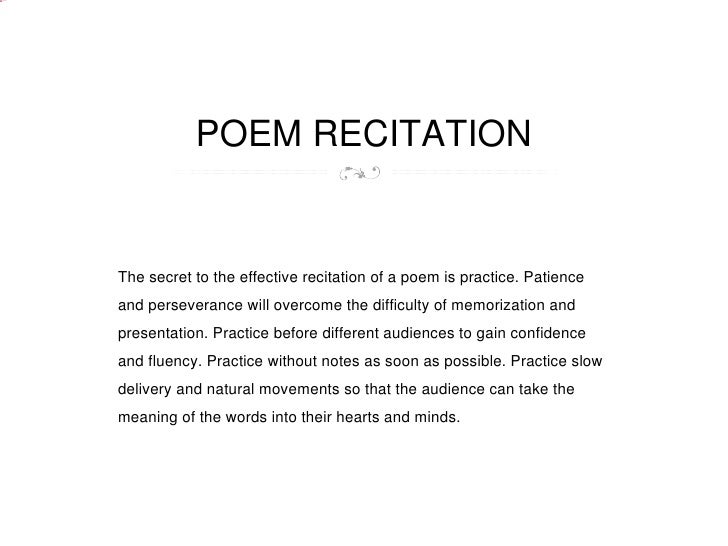 POEM RECITATION

The secret to the effective recitation of a poem is practice. Patience and perseverance will overcome the difficulty of memorization and presentation. Practice before different audiences to gain confidence and fluency. Practice without notes as soon as possible. Practice slow delivery and natural movements so that the audience can take the meaning of the words into their hearts and minds.